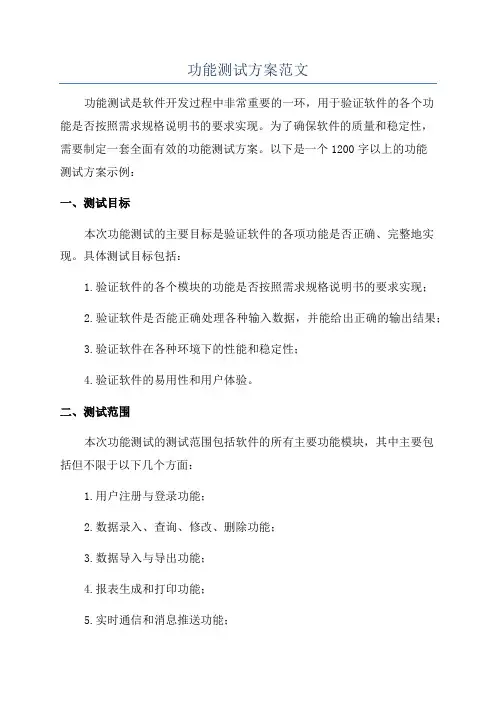 功能测试方案范文

功能测试是软件开发过程中非常重要的一环，用于验证软件的各个功能是否按照需求规格说明书的要求实现。为了确保软件的质量和稳定性，需要制定一套全面有效的功能测试方案。以下是一个1200字以上的功能测试方案示例：

一、测试目标

本次功能测试的主要目标是验证软件的各项功能是否正确、完整地实现。具体测试目标包括：

1.验证软件的各个模块的功能是否按照需求规格说明书的要求实现；

2.验证软件是否能正确处理各种输入数据，并能给出正确的输出结果；

3.验证软件在各种环境下的性能和稳定性；

4.验证软件的易用性和用户体验。

二、测试范围

本次功能测试的测试范围包括软件的所有主要功能模块，其中主要包括但不限于以下几个方面：

1.用户注册与登录功能；

2.数据录入、查询、修改、删除功能；

3.数据导入与导出功能；

4.报表生成和打印功能；

5.实时通信和消息推送功能；